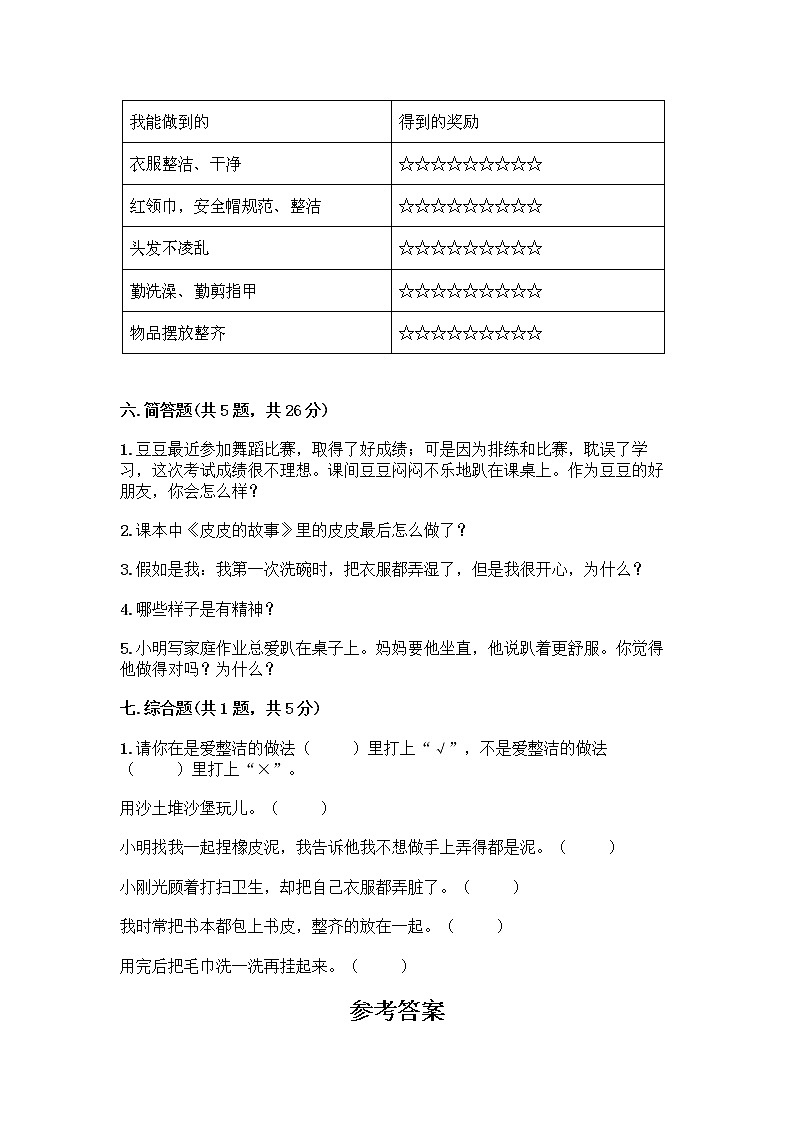 | 我能做到的 | 得到的奖励 |
|---|---|
| 衣服整洁、干净 | ☆☆☆☆☆☆☆☆☆☆ |
| 红领巾，安全帽规范、整洁 | ☆☆☆☆☆☆☆☆☆☆ |
| 头发不凌乱 | ☆☆☆☆☆☆☆☆☆☆ |
| 勤洗澡、勤剪指甲 | ☆☆☆☆☆☆☆☆☆☆ |
| 物品摆放整齐 | ☆☆☆☆☆☆☆☆☆☆ |

六. 简答题(共 5 题，共 26 分)

1. 豆豆最近参加舞蹈比赛，取得了好成绩；可是因为排练和比赛，耽误了学习，这次考试成绩很不理想。课间豆豆闷闷不乐地趴在课桌上。作为豆豆的好朋友，你会怎么样？

2. 课本中《皮皮的故事》里的皮皮最后怎么做了？

3. 假如是我：我第一次洗碗时，把衣服都弄湿了，但是我很开心，为什么？

4. 哪些样子是有精神？

5. 小明写家庭作业总爱趴在桌子上。妈妈要他坐直，他说趴着更舒服。你觉得他做得对吗？为什么？

七. 综合题(共 1 题，共 5 分)

1. 请你在是爱整洁的做法（　　）里打上“√”，不是爱整洁的做法（　　）里打上“×”。

用沙土堆沙堡玩儿。（　　）

小明找我一起捏橡皮泥，我告诉他我不想做手上弄得都是泥。（　　）

小刚光顾着打扫卫生，却把自己衣服都弄脏了。（　　）

我时常把书本都包上书皮，整齐的放在一起。（　　）

用完后把毛巾洗一洗再挂起来。（　　）

参考答案